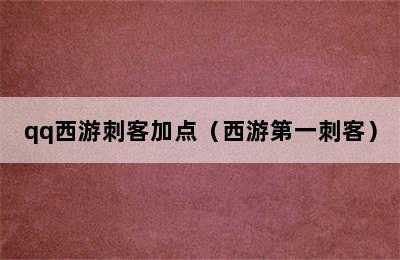 qq西游刺客加点（西游第一刺客）